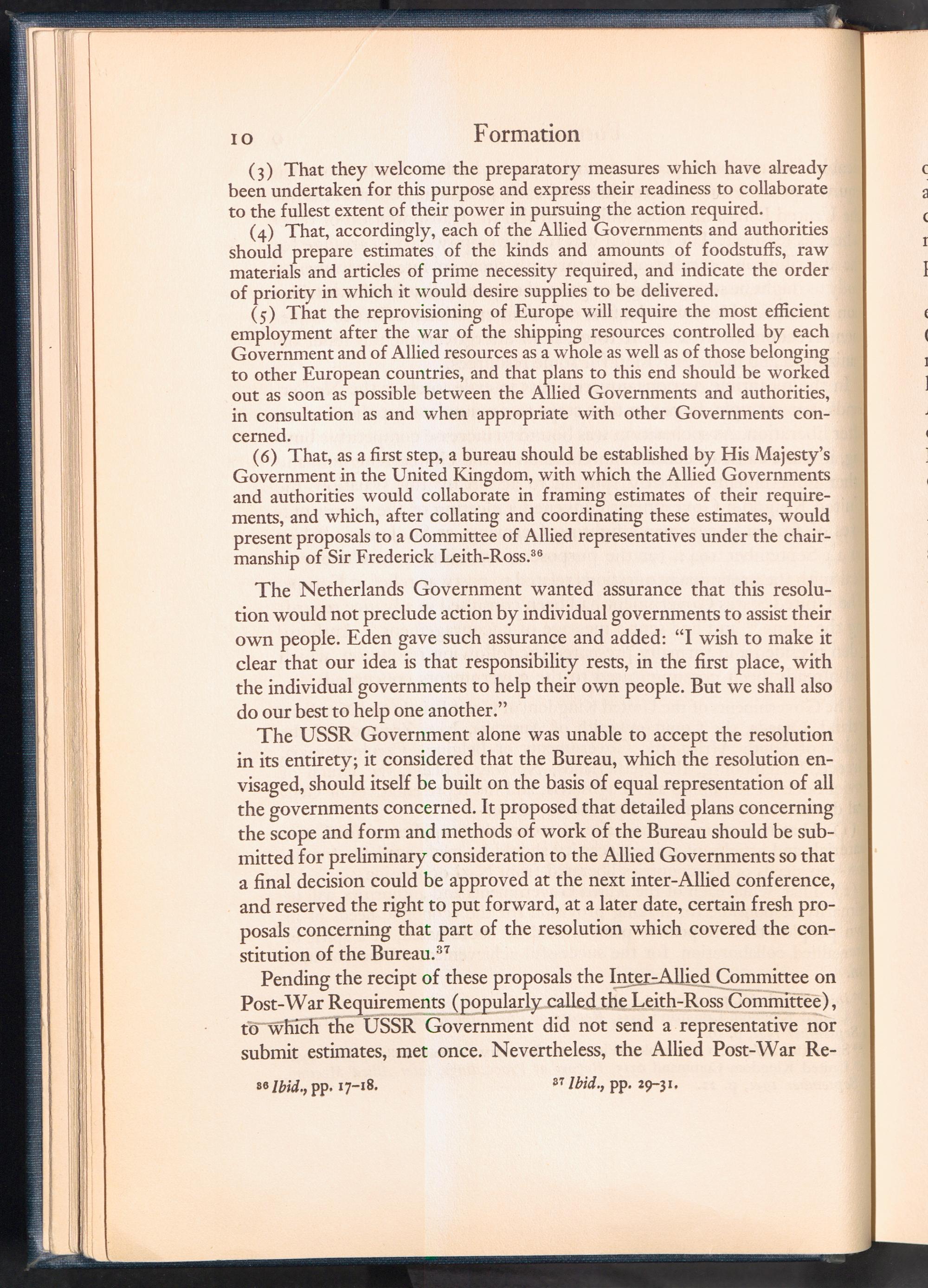 10 Formation

(3) That they welcome the preparatory measures which have already been undertaken for this purpose and express their readiness to collaborate to the fullest extent of their power in pursuing the action required.

(4) That, accordingly, each of the Allied Governments and authorities should prepare estimates of the kinds and amounts of foodstuffs, raw materials and articles of prime necessity required, and indicate the order of priority in which it would desire supplies to be delivered.

(5) That the reprovisioning of Europe will require the most efficient employment after the war of the shipping resources controlled by each Government and of Allied resources as a whole as well as of those belonging to other European countries, and that plans to this end should be worked out as soon as possible between the Allied Governments and authorities, in consultation as and when appropriate with other Governments concerned.

(6) That, as a first step, a bureau should be established by His Majesty's Government in the United Kingdom, with which the Allied Governments and authorities would collaborate in framing estimates of their requirements, and which, after collating and coordinating these estimates, would present proposals to a Committee of Allied representatives under the chairmanship of Sir Frederick Leith-Ross.$^{36}$

The Netherlands Government wanted assurance that this resolution would not preclude action by individual governments to assist their own people. Eden gave such assurance and added: "I wish to make it clear that our idea is that responsibility rests, in the first place, with the individual governments to help their own people. But we shall also do our best to help one another."

The USSR Government alone was unable to accept the resolution in its entirety; it considered that the Bureau, which the resolution envisaged, should itself be built on the basis of equal representation of all the governments concerned. It proposed that detailed plans concerning the scope and form and methods of work of the Bureau should be submitted for preliminary consideration to the Allied Governments so that a final decision could be approved at the next inter-Allied conference, and reserved the right to put forward, at a later date, certain fresh proposals concerning that part of the resolution which covered the constitution of the Bureau.$^{37}$

Pending the recipt of these proposals the Inter-Allied Committee on Post-War Requirements (popularly called the Leith-Ross Committee), to which the USSR Government did not send a representative nor submit estimates, met once. Nevertheless, the Allied Post-War Re-

$^{36}$ Ibid., pp. 17–18. $^{37}$ Ibid., pp. 29–31.